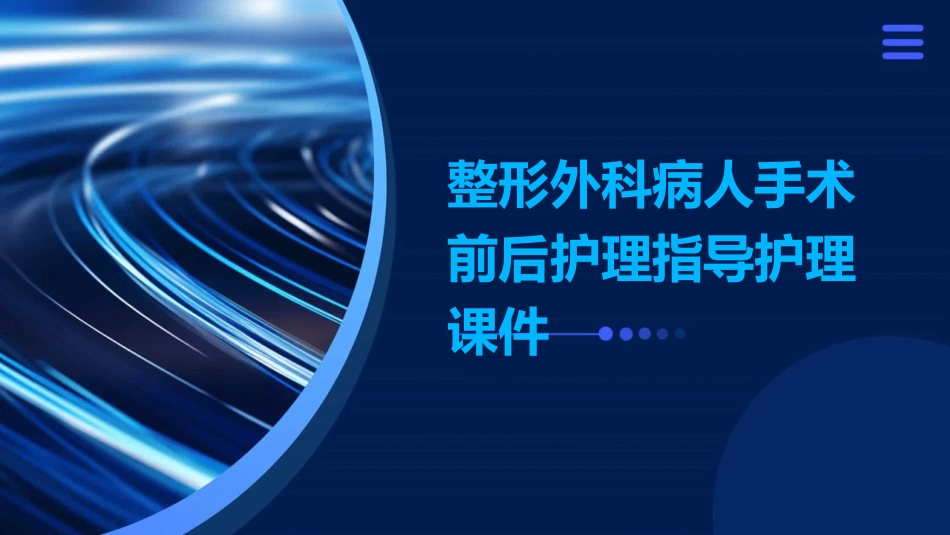 整形外科病人手术前后护理指导护理课件